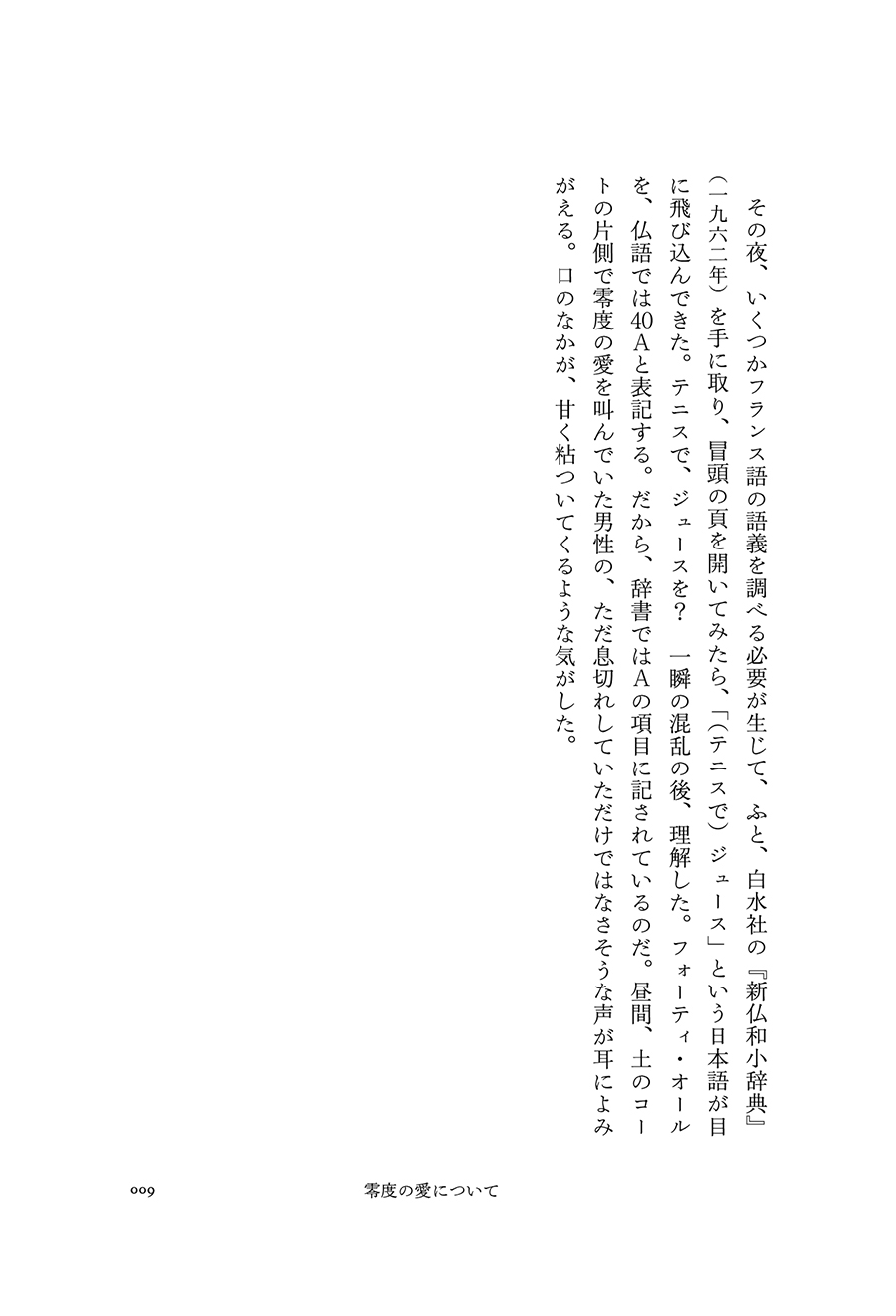 その夜、いくつかフランス語の語義を調べる必要が生じて、ふと、白水社の『新仏和小辞典』（一九六二年）を手に取り、冒頭の頁を開いてみたら、「（テニスで）ジュース」という日本語が目に飛び込んできた。テニスで、ジュースを？　一瞬の混乱の後、理解した。フォーティ・オールを、仏語では40Aと表記する。だから、辞書ではAの項目に記されているのだ。昼間、土のコートの片側で零度の愛を叫んでいた男性の、ただ息切れしていただけではなさそうな声が耳によみがえる。口のなかが、甘く粘ついてくるような気がした。

009　　零度の愛について